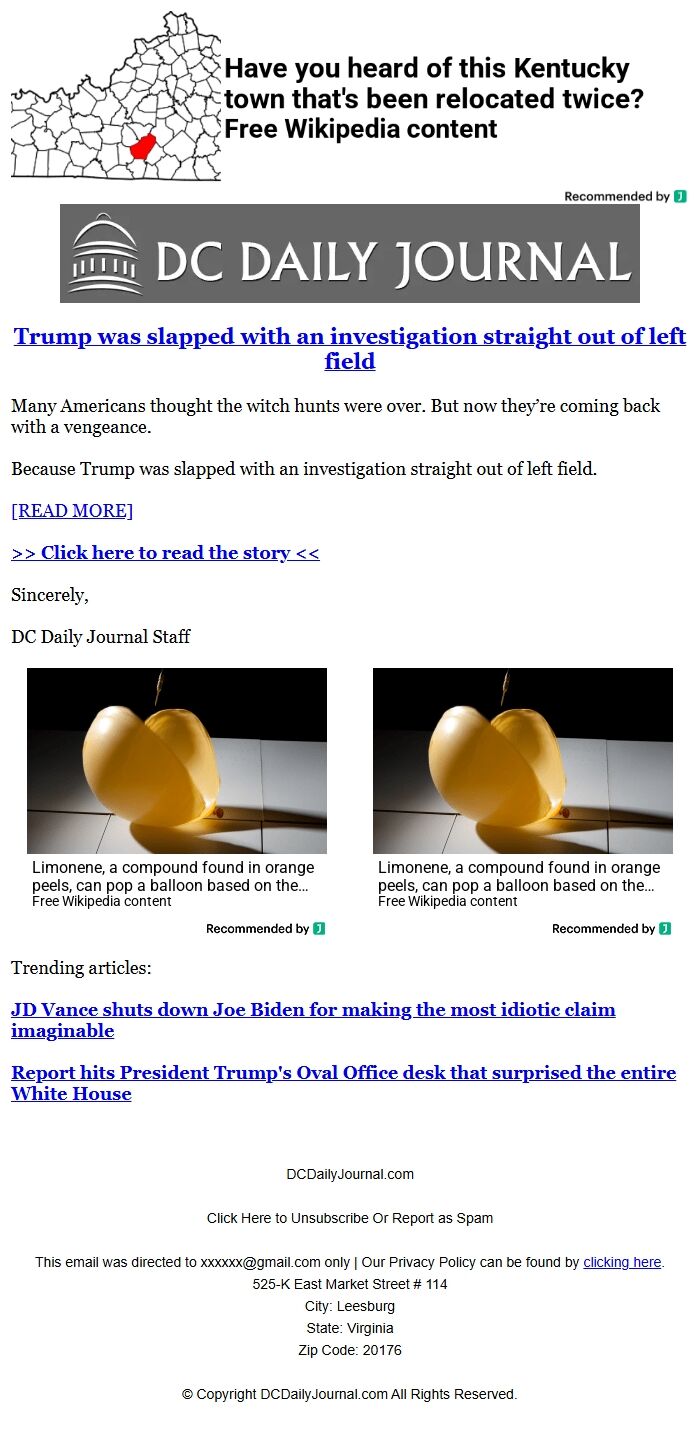 Have you heard of this Kentucky town that's been relocated twice?
Free Wikipedia content

Recommended by

DC DAILY JOURNAL

Trump was slapped with an investigation straight out of left field

Many Americans thought the witch hunts were over. But now they're coming back with a vengeance.

Because Trump was slapped with an investigation straight out of left field.

[READ MORE]

>> Click here to read the story <<

Sincerely,

DC Daily Journal Staff

Limonene, a compound found in orange peels, can pop a balloon based on the...
Free Wikipedia content

Recommended by

Limonene, a compound found in orange peels, can pop a balloon based on the...
Free Wikipedia content

Recommended by

Trending articles:

JD Vance shuts down Joe Biden for making the most idiotic claim imaginable

Report hits President Trump's Oval Office desk that surprised the entire White House

DCDailyJournal.com

Click Here to Unsubscribe Or Report as Spam

This email was directed to xxxxxx@gmail.com only | Our Privacy Policy can be found by clicking here.
525-K East Market Street # 114
City: Leesburg
State: Virginia
Zip Code: 20176

© Copyright DCDailyJournal.com All Rights Reserved.